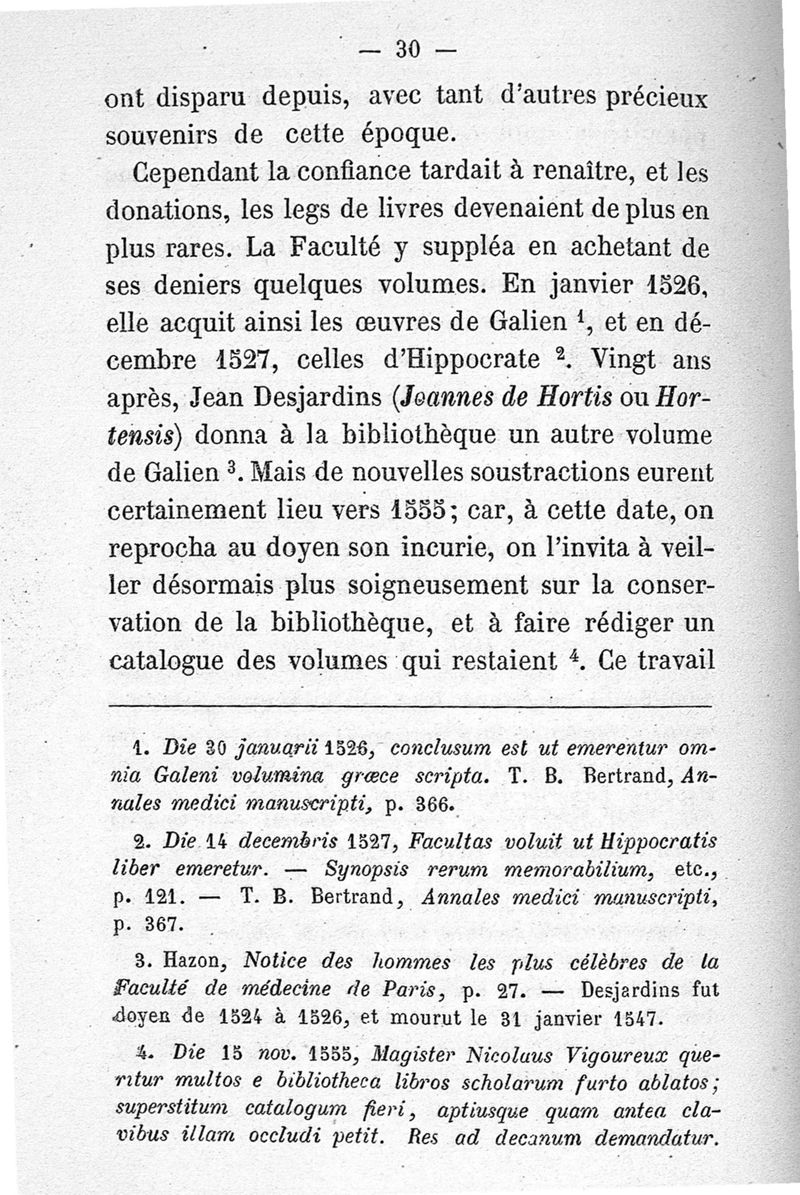 — 30 —

ont disparu depuis, avec tant d'autres précieux souvenirs de cette époque.

Cependant la confiance tardait à renaître, et les donations, les legs de livres devenaient de plus en plus rares. La Faculté y suppléa en achetant de ses deniers quelques volumes. En janvier 1526, elle acquit ainsi les œuvres de Galien $^1$, et en décembre 1527, celles d'Hippocrate $^2$. Vingt ans après, Jean Desjardins (Joannes de Hortis ou Hortensis) donna à la bibliothèque un autre volume de Galien $^3$. Mais de nouvelles soustractions eurent certainement lieu vers 1555; car, à cette date, on reprocha au doyen son incurie, on l'invita à veiller désormais plus soigneusement sur la conservation de la bibliothèque, et à faire rédiger un catalogue des volumes qui restaient $^4$. Ce travail

1. Die 30 januarii 1526, conclusum est ut emerentur omnia Galeni volumina græce scripta. T. B. Bertrand, Annales medici manuscripti, p. 366.

2. Die 14 decembris 1527, Facultas voluit ut Hippocratis liber emeretur. — Synopsis rerum memorabilium, etc., p. 121. — T. B. Bertrand, Annales medici manuscripti, p. 367.

3. Hazon, Notice des hommes les plus célèbres de la Faculté de médecine de Paris, p. 27. — Desjardins fut doyen de 1524 à 1526, et mourut le 31 janvier 1547.

4. Die 15 nov. 1555, Magister Nicolaus Vigoureux queritur multos e bibliotheca libros scholarum furto ablatos; superstitum catalogum fieri, aptiusque quam antea clavibus illam occludi petit. Res ad decanum demandatur.